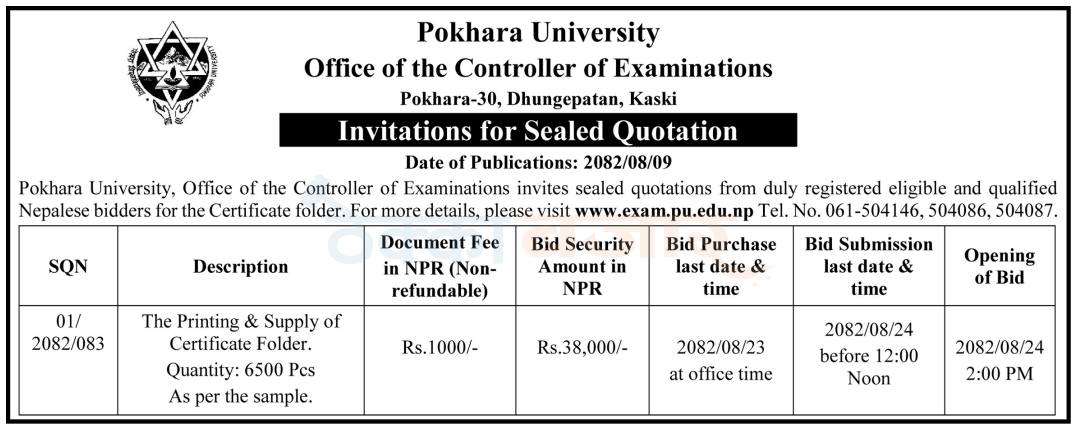 Pokhara University
Office of the Controller of Examinations
Pokhara-30, Dhungepatan, Kaski
Invitations for Sealed Quotation
Date of Publications: 2082/08/09

Pokhara University, Office of the Controller of Examinations invites sealed quotations from duly registered eligible and qualified Nepalese bidders for the Certificate folder. For more details, please visit www.exam.pu.edu.np Tel. No. 061-504146, 504086, 504087.

| SQN | Description | Document Fee in NPR (Non-refundable) | Bid Security Amount in NPR | Bid Purchase last date & time | Bid Submission last date & time | Opening of Bid |
|---|---|---|---|---|---|---|
| 01/ 2082/083 | The Printing & Supply of Certificate Folder. Quantity: 6500 Pcs As per the sample. | Rs.1000/- | Rs.38,000/- | 2082/08/23 at office time | 2082/08/24 before 12:00 Noon | 2082/08/24 2:00 PM |